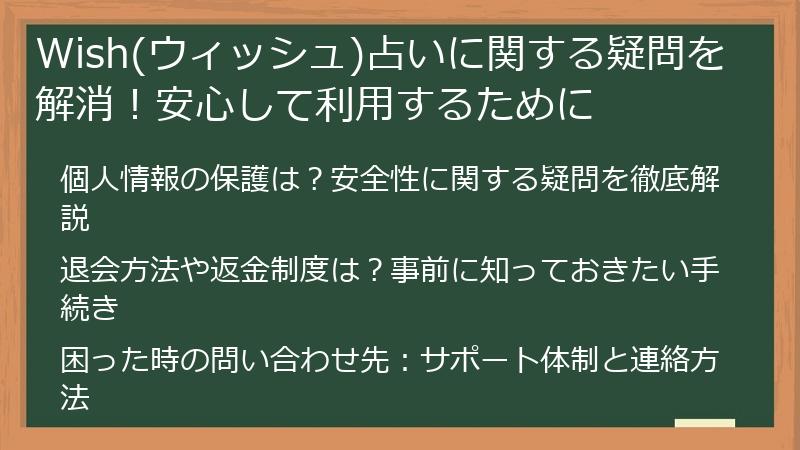 Wish(ウィッシュ)占いに関する疑問を解消！安心して利用するために

個人情報の保護は？安全性に関する疑問を徹底解説

退会方法や返金制度は？事前に知っておきたい手続き

困った時の問い合わせ先：サポート体制と連絡方法